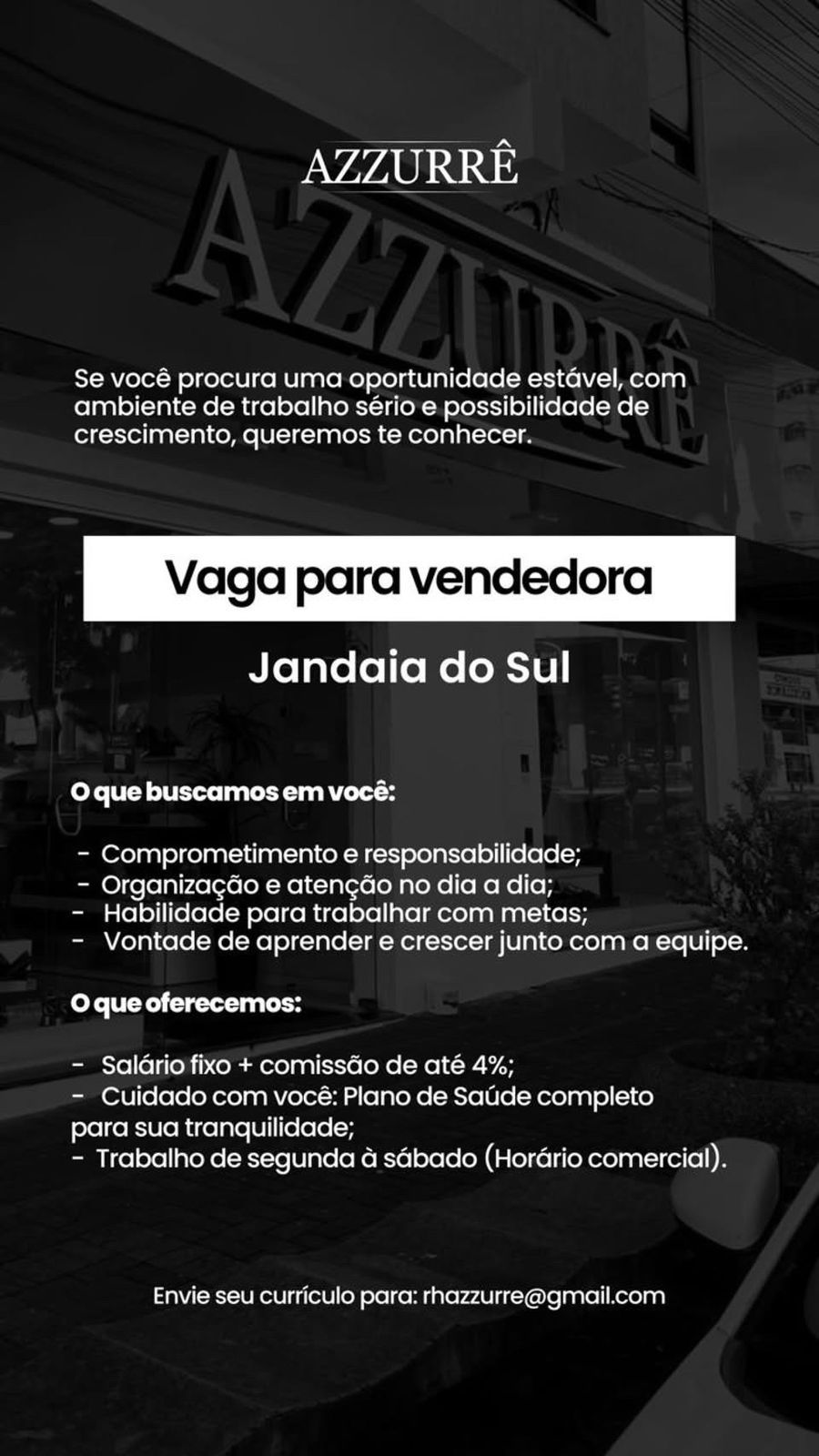 AZZURRÊ

AZZURRÊ

Se você procura uma oportunidade estável, com ambiente de trabalho sério e possibilidade de crescimento, queremos te conhecer.

Vaga para vendedora

Jandaia do Sul

O que buscamos em você:

- Comprometimento e responsabilidade;
- Organização e atenção no dia a dia;
- Habilidade para trabalhar com metas;
- Vontade de aprender e crescer junto com a equipe.

O que oferecemos:

- Salário fixo + comissão de até 4%;
- Cuidado com você: Plano de Saúde completo para sua tranquilidade;
- Trabalho de segunda à sábado (Horário comercial).

Envie seu currículo para: rhazzurre@gmail.com